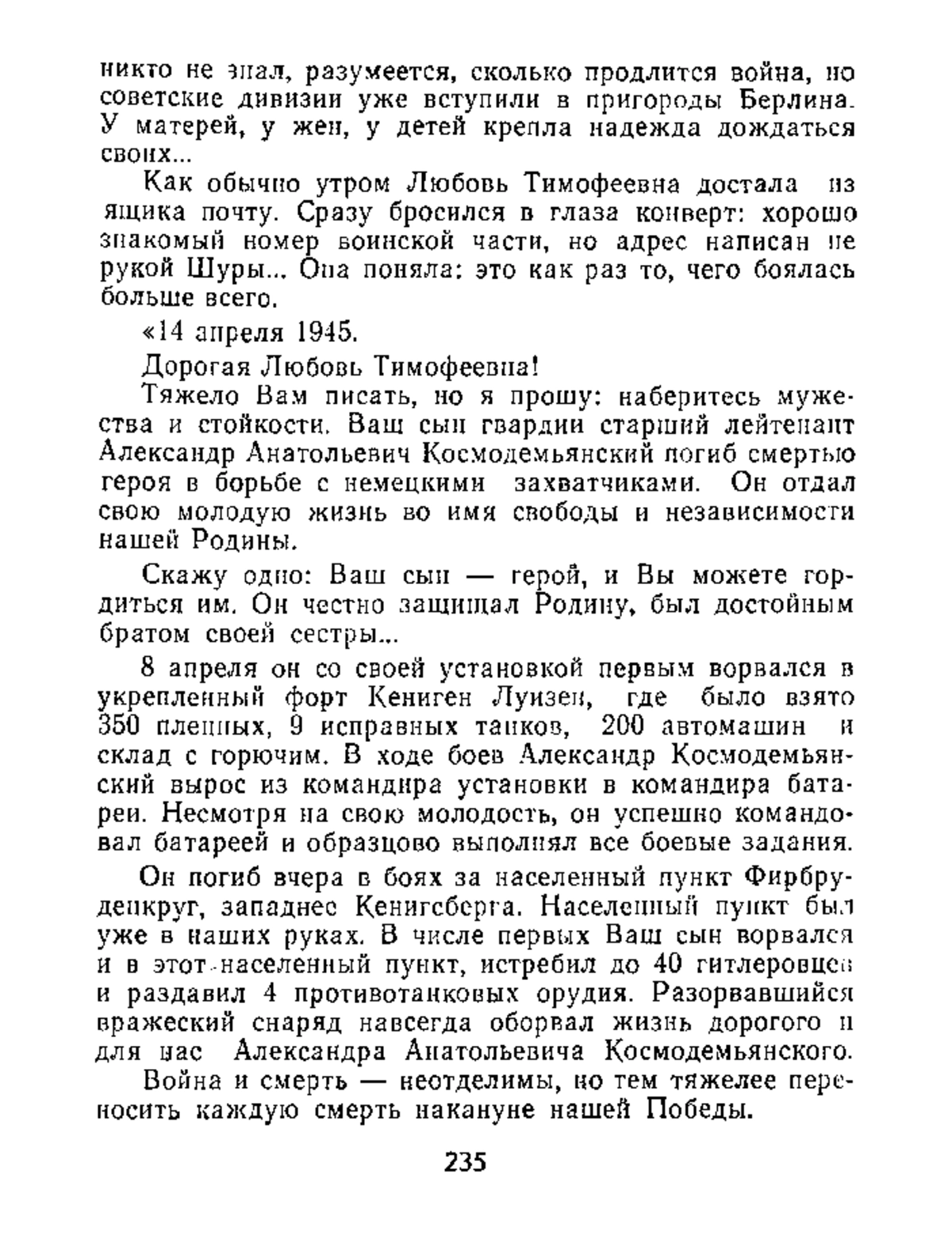 никто не знал, разумеется, сколько продлится война, но советские дивизии уже вступили в пригороды Берлина. У матерей, у жен, у детей крепла надежда дождаться своих...

Как обычно утром Любовь Тимофеевна достала из ящика почту. Сразу бросился в глаза конверт: хорошо знакомый номер воинской части, но адрес написан не рукой Шуры... Она поняла: это как раз то, чего боялась больше всего.

«14 апреля 1945.

Дорогая Любовь Тимофеевна!

Тяжело Вам писать, но я прошу: наберитесь мужества и стойкости. Ваш сын гвардии старший лейтенант Александр Анатольевич Космодемьянский погиб смертью героя в борьбе с немецкими захватчиками. Он отдал свою молодую жизнь во имя свободы и независимости нашей Родины.

Скажу одно: Ваш сын — герой, и Вы можете гордиться им. Он честно защищал Родину, был достойным братом своей сестры...

8 апреля он со своей установкой первым ворвался в укрепленный форт Кениген Луизен, где было взято 350 пленных, 9 исправных танков, 200 автомашин и склад с горючим. В ходе боев Александр Космодемьянский вырос из командира установки в командира батареи. Несмотря на свою молодость, он успешно командовал батареей и образцово выполнял все боевые задания.

Он погиб вчера в боях за населенный пункт Фирбруденкруг, западнее Кенигсберга. Населенный пункт был уже в наших руках. В числе первых Ваш сын ворвался и в этот населенный пункт, истребил до 40 гитлеровцев и раздавил 4 противотанковых орудия. Разорвавшийся вражеский снаряд навсегда оборвал жизнь дорогого и для нас Александра Анатольевича Космодемьянского.

Война и смерть — неотделимы, но тем тяжелее переносить каждую смерть накануне нашей Победы.

235